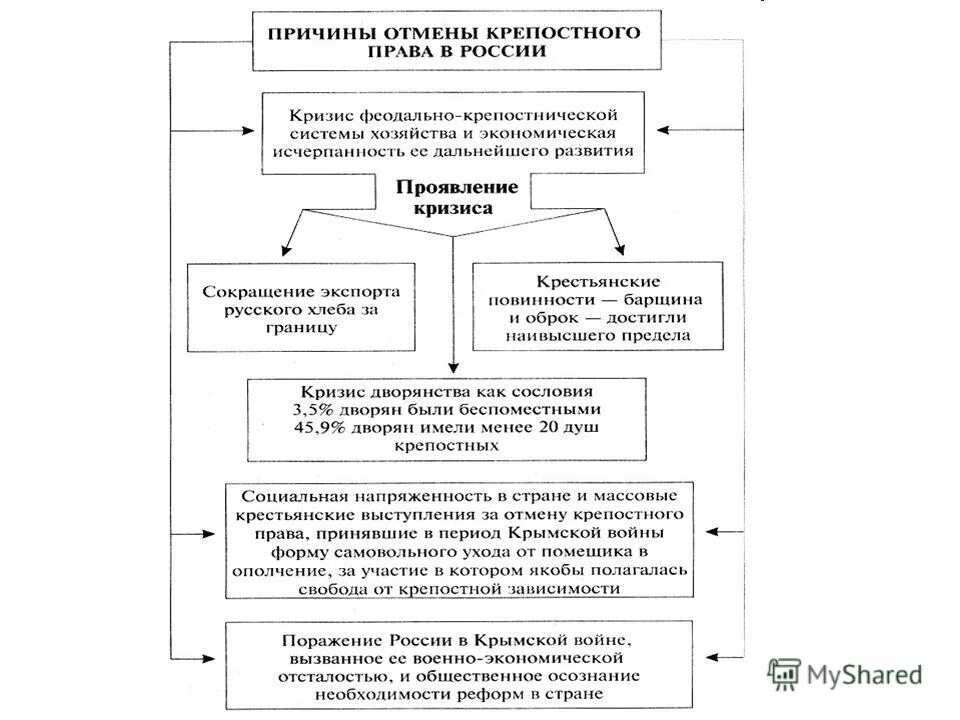 ПРИЧИНЫ ОТМЕНЫ КРЕПОСТНОГО ПРАВА В РОССИИ

Кризис феодально-крепостнической системы хозяйства и экономическая исчерпанность ее дальнейшего развития

Проявление кризиса

Сокращение экспорта русского хлеба за границу

Крестьянские повинности — барщина и оброк — достигли наивысшего предела

Кризис дворянства как сословия 3,5% дворян были беспоместными 45,9% дворян имели менее 20 душ крепостных

Социальная напряженность в стране и массовые крестьянские выступления за отмену крепостного права, принявшие в период Крымской войны форму самовольного ухода от помещика в ополчение, за участие в котором якобы полагалась свобода от крепостной зависимости

Поражение России в Крымской войне, вызванное ее военно-экономической отсталостью, и общественное осознание необходимости реформ в стране

MyShared